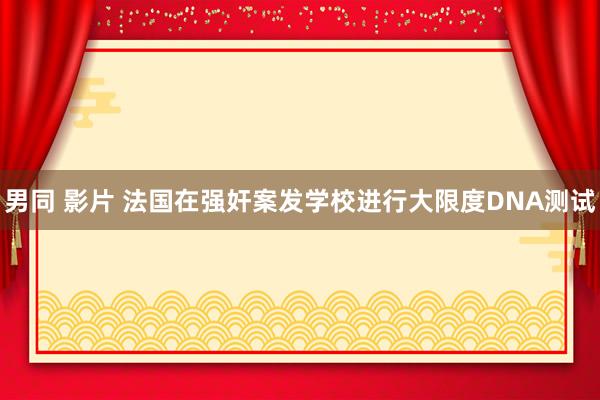 男同 影片 法国在强奸案发学校进行大限度DNA测试